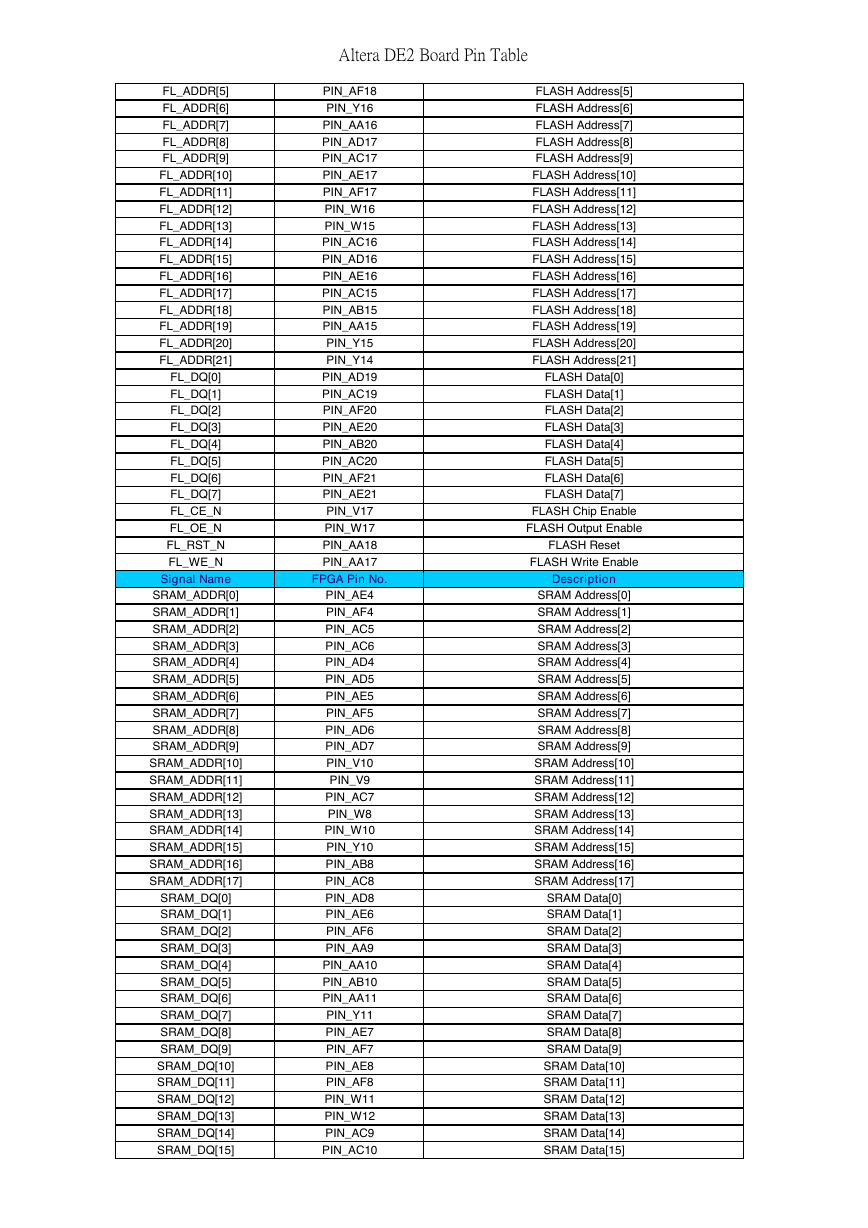 Altera DE2 Board Pin Table

| FL_ADDR[5] | PIN_AF18 | FLASH Address[5] |
|---|---|---|
| FL_ADDR[6] | PIN_Y16 | FLASH Address[6] |
| FL_ADDR[7] | PIN_AA16 | FLASH Address[7] |
| FL_ADDR[8] | PIN_AD17 | FLASH Address[8] |
| FL_ADDR[9] | PIN_AC17 | FLASH Address[9] |
| FL_ADDR[10] | PIN_AE17 | FLASH Address[10] |
| FL_ADDR[11] | PIN_AF17 | FLASH Address[11] |
| FL_ADDR[12] | PIN_W16 | FLASH Address[12] |
| FL_ADDR[13] | PIN_W15 | FLASH Address[13] |
| FL_ADDR[14] | PIN_AC16 | FLASH Address[14] |
| FL_ADDR[15] | PIN_AD16 | FLASH Address[15] |
| FL_ADDR[16] | PIN_AE16 | FLASH Address[16] |
| FL_ADDR[17] | PIN_AC15 | FLASH Address[17] |
| FL_ADDR[18] | PIN_AB15 | FLASH Address[18] |
| FL_ADDR[19] | PIN_AA15 | FLASH Address[19] |
| FL_ADDR[20] | PIN_Y15 | FLASH Address[20] |
| FL_ADDR[21] | PIN_Y14 | FLASH Address[21] |
| FL_DQ[0] | PIN_AD19 | FLASH Data[0] |
| FL_DQ[1] | PIN_AC19 | FLASH Data[1] |
| FL_DQ[2] | PIN_AF20 | FLASH Data[2] |
| FL_DQ[3] | PIN_AE20 | FLASH Data[3] |
| FL_DQ[4] | PIN_AB20 | FLASH Data[4] |
| FL_DQ[5] | PIN_AC20 | FLASH Data[5] |
| FL_DQ[6] | PIN_AF21 | FLASH Data[6] |
| FL_DQ[7] | PIN_AE21 | FLASH Data[7] |
| FL_CE_N | PIN_V17 | FLASH Chip Enable |
| FL_OE_N | PIN_W17 | FLASH Output Enable |
| FL_RST_N | PIN_AA18 | FLASH Reset |
| FL_WE_N | PIN_AA17 | FLASH Write Enable |
| Signal Name | FPGA Pin No. | Description |
| SRAM_ADDR[0] | PIN_AE4 | SRAM Address[0] |
| SRAM_ADDR[1] | PIN_AF4 | SRAM Address[1] |
| SRAM_ADDR[2] | PIN_AC5 | SRAM Address[2] |
| SRAM_ADDR[3] | PIN_AC6 | SRAM Address[3] |
| SRAM_ADDR[4] | PIN_AD4 | SRAM Address[4] |
| SRAM_ADDR[5] | PIN_AD5 | SRAM Address[5] |
| SRAM_ADDR[6] | PIN_AE5 | SRAM Address[6] |
| SRAM_ADDR[7] | PIN_AF5 | SRAM Address[7] |
| SRAM_ADDR[8] | PIN_AD6 | SRAM Address[8] |
| SRAM_ADDR[9] | PIN_AD7 | SRAM Address[9] |
| SRAM_ADDR[10] | PIN_V10 | SRAM Address[10] |
| SRAM_ADDR[11] | PIN_V9 | SRAM Address[11] |
| SRAM_ADDR[12] | PIN_AC7 | SRAM Address[12] |
| SRAM_ADDR[13] | PIN_W8 | SRAM Address[13] |
| SRAM_ADDR[14] | PIN_W10 | SRAM Address[14] |
| SRAM_ADDR[15] | PIN_Y10 | SRAM Address[15] |
| SRAM_ADDR[16] | PIN_AB8 | SRAM Address[16] |
| SRAM_ADDR[17] | PIN_AC8 | SRAM Address[17] |
| SRAM_DQ[0] | PIN_AD8 | SRAM Data[0] |
| SRAM_DQ[1] | PIN_AE6 | SRAM Data[1] |
| SRAM_DQ[2] | PIN_AF6 | SRAM Data[2] |
| SRAM_DQ[3] | PIN_AA9 | SRAM Data[3] |
| SRAM_DQ[4] | PIN_AA10 | SRAM Data[4] |
| SRAM_DQ[5] | PIN_AB10 | SRAM Data[5] |
| SRAM_DQ[6] | PIN_AA11 | SRAM Data[6] |
| SRAM_DQ[7] | PIN_Y11 | SRAM Data[7] |
| SRAM_DQ[8] | PIN_AE7 | SRAM Data[8] |
| SRAM_DQ[9] | PIN_AF7 | SRAM Data[9] |
| SRAM_DQ[10] | PIN_AE8 | SRAM Data[10] |
| SRAM_DQ[11] | PIN_AF8 | SRAM Data[11] |
| SRAM_DQ[12] | PIN_W11 | SRAM Data[12] |
| SRAM_DQ[13] | PIN_W12 | SRAM Data[13] |
| SRAM_DQ[14] | PIN_AC9 | SRAM Data[14] |
| SRAM_DQ[15] | PIN_AC10 | SRAM Data[15] |